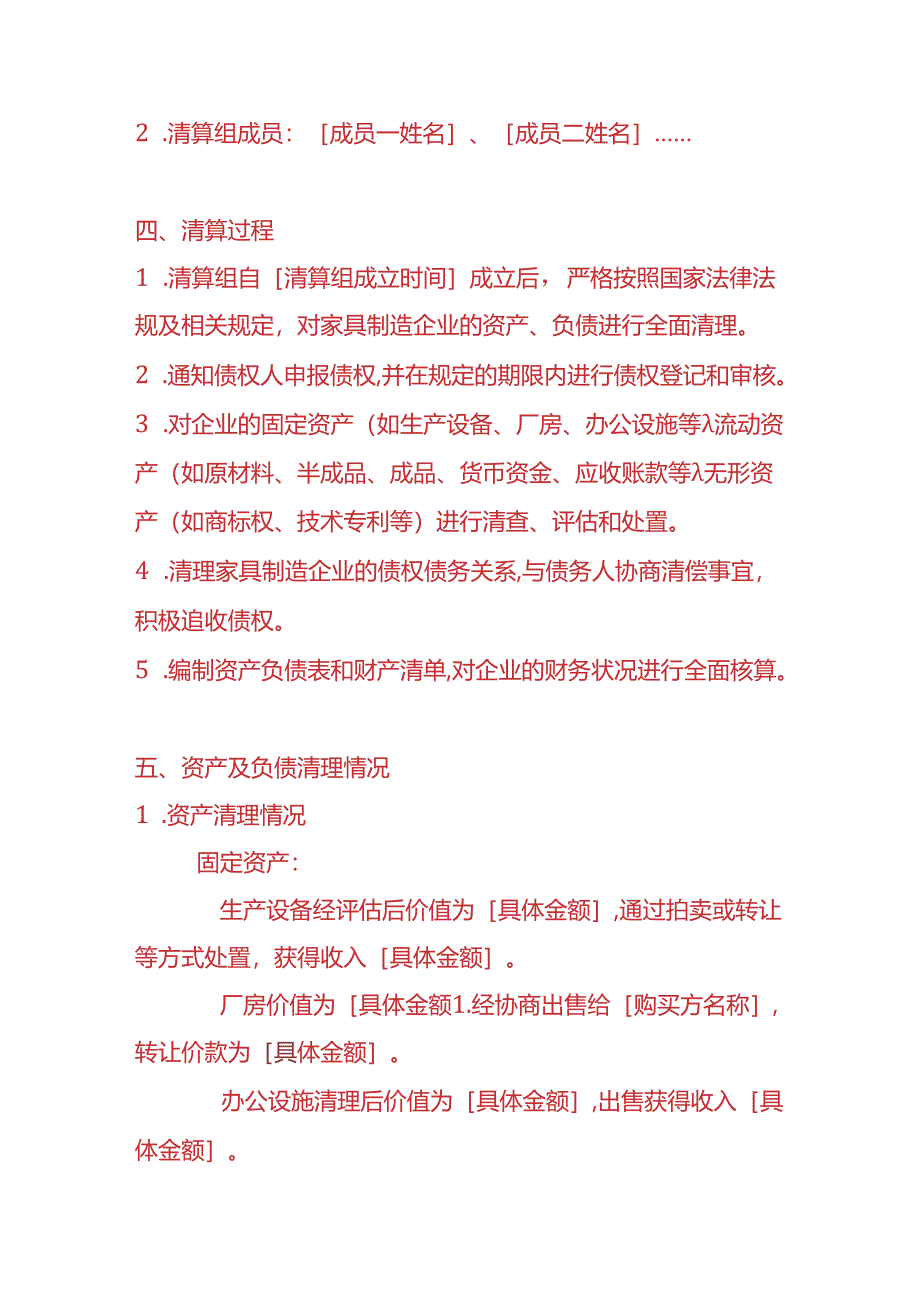 2 .清算组成员：［成员一姓名］、［成员二姓名］......

四、清算过程

1 .清算组自［清算组成立时间］成立后，严格按照国家法律法规及相关规定，对家具制造企业的资产、负债进行全面清理。

2 .通知债权人申报债权,并在规定的期限内进行债权登记和审核。

3 .对企业的固定资产（如生产设备、厂房、办公设施等λ流动资产（如原材料、半成品、成品、货币资金、应收账款等λ无形资产（如商标权、技术专利等）进行清查、评估和处置。

4 .清理家具制造企业的债权债务关系,与债务人协商清偿事宜，积极追收债权。

5 .编制资产负债表和财产清单,对企业的财务状况进行全面核算。

五、资产及负债清理情况

1 .资产清理情况

固定资产：

生产设备经评估后价值为［具体金额］,通过拍卖或转让等方式处置，获得收入［具体金额］。

厂房价值为［具体金额1.经协商出售给［购买方名称］，转让价款为［具体金额］。

办公设施清理后价值为［具体金额］,出售获得收入［具体金额］。